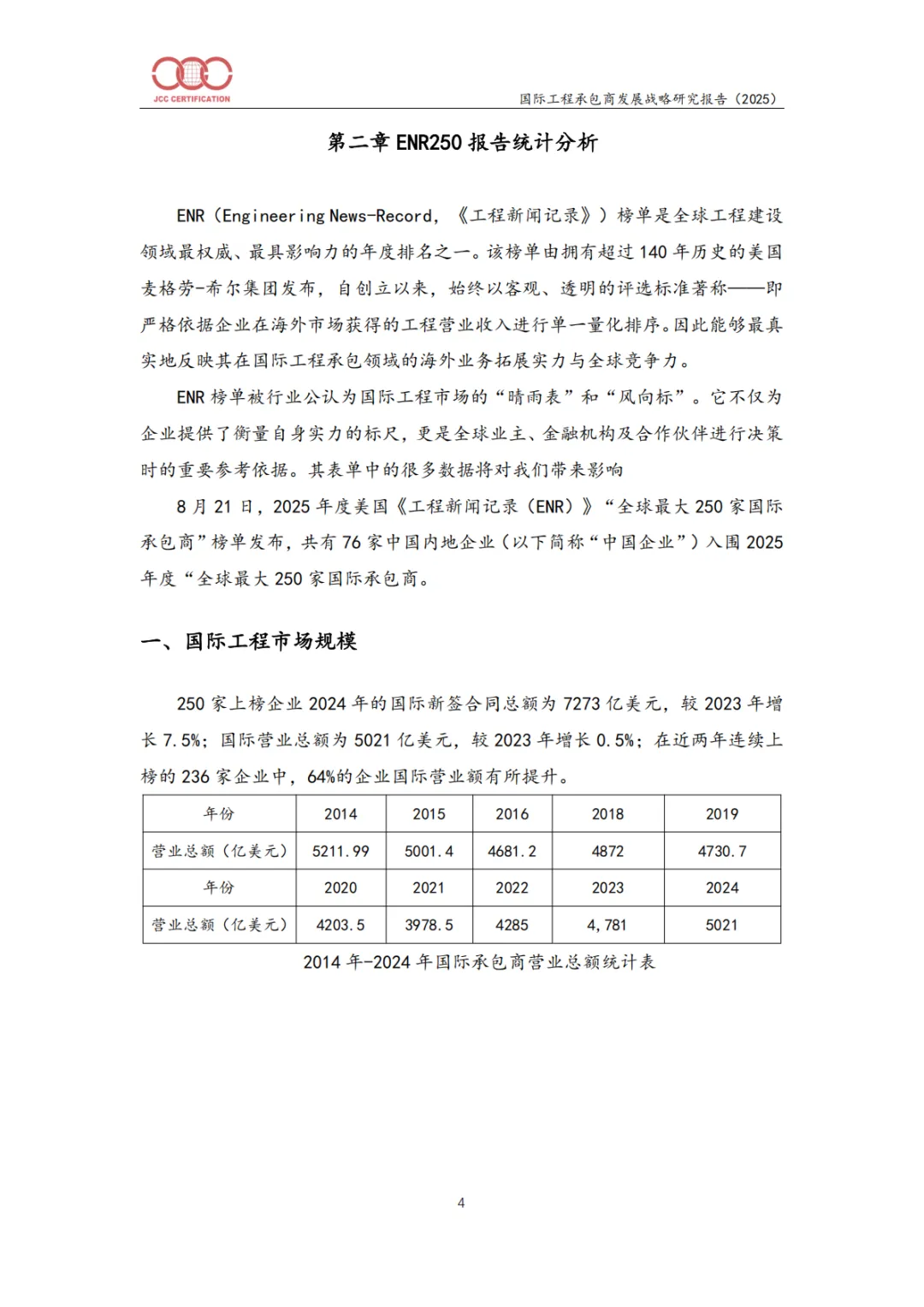 JCC CERTIFICATION

国际工程承包商发展战略研究报告（2025）

第二章 ENR250 报告统计分析

ENR（Engineering News-Record，《工程新闻记录》）榜单是全球工程建设领域最权威、最具影响力的年度排名之一。该榜单由拥有超过 140 年历史的美国麦格劳-希尔集团发布，自创立以来，始终以客观、透明的评选标准著称——即严格依据企业在海外市场获得的工程营业收入进行单一量化排序。因此能够最真实地反映其在国际工程承包领域的海外业务拓展实力与全球竞争力。

ENR 榜单被行业公认为国际工程市场的“晴雨表”和“风向标”。它不仅为企业提供了衡量自身实力的标尺，更是全球业主、金融机构及合作伙伴进行决策时的重要参考依据。其表单中的很多数据将对我们带来影响

8 月 21 日，2025 年度美国《工程新闻记录（ENR）》“全球最大 250 家国际承包商”榜单发布，共有 76 家中国内地企业（以下简称“中国企业”）入围 2025 年度“全球最大 250 家国际承包商。

一、国际工程市场规模

250 家上榜企业 2024 年的国际新签合同总额为 7273 亿美元，较 2023 年增长 7.5%；国际营业总额为 5021 亿美元，较 2023 年增长 0.5%；在近两年连续上榜的 236 家企业中，64%的企业国际营业额有所提升。

| 年份 | 2014 | 2015 | 2016 | 2018 | 2019 |
|---|---|---|---|---|---|
| 营业总额（亿美元） | 5211.99 | 5001.4 | 4681.2 | 4872 | 4730.7 |
| 年份 | 2020 | 2021 | 2022 | 2023 | 2024 |
| 营业总额（亿美元） | 4203.5 | 3978.5 | 4285 | 4,781 | 5021 |

2014 年-2024 年国际承包商营业总额统计表

4